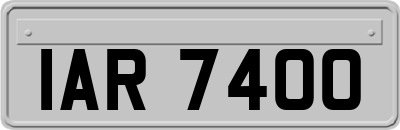 IAR 7400